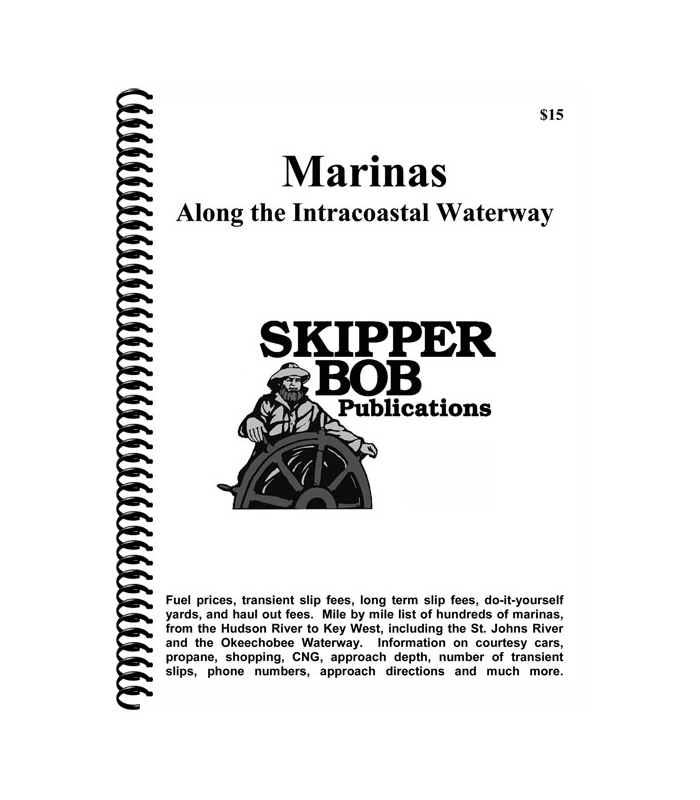 $15

Marinas
Along the Intracoastal Waterway

SKIPPER
BOB
Publications

Fuel prices, transient slip fees, long term slip fees, do-it-yourself yards, and haul out fees. Mile by mile list of hundreds of marinas, from the Hudson River to Key West, including the St. Johns River and the Okeechobee Waterway. Information on courtesy cars, propane, shopping, CNG, approach depth, number of transient slips, phone numbers, approach directions and much more.